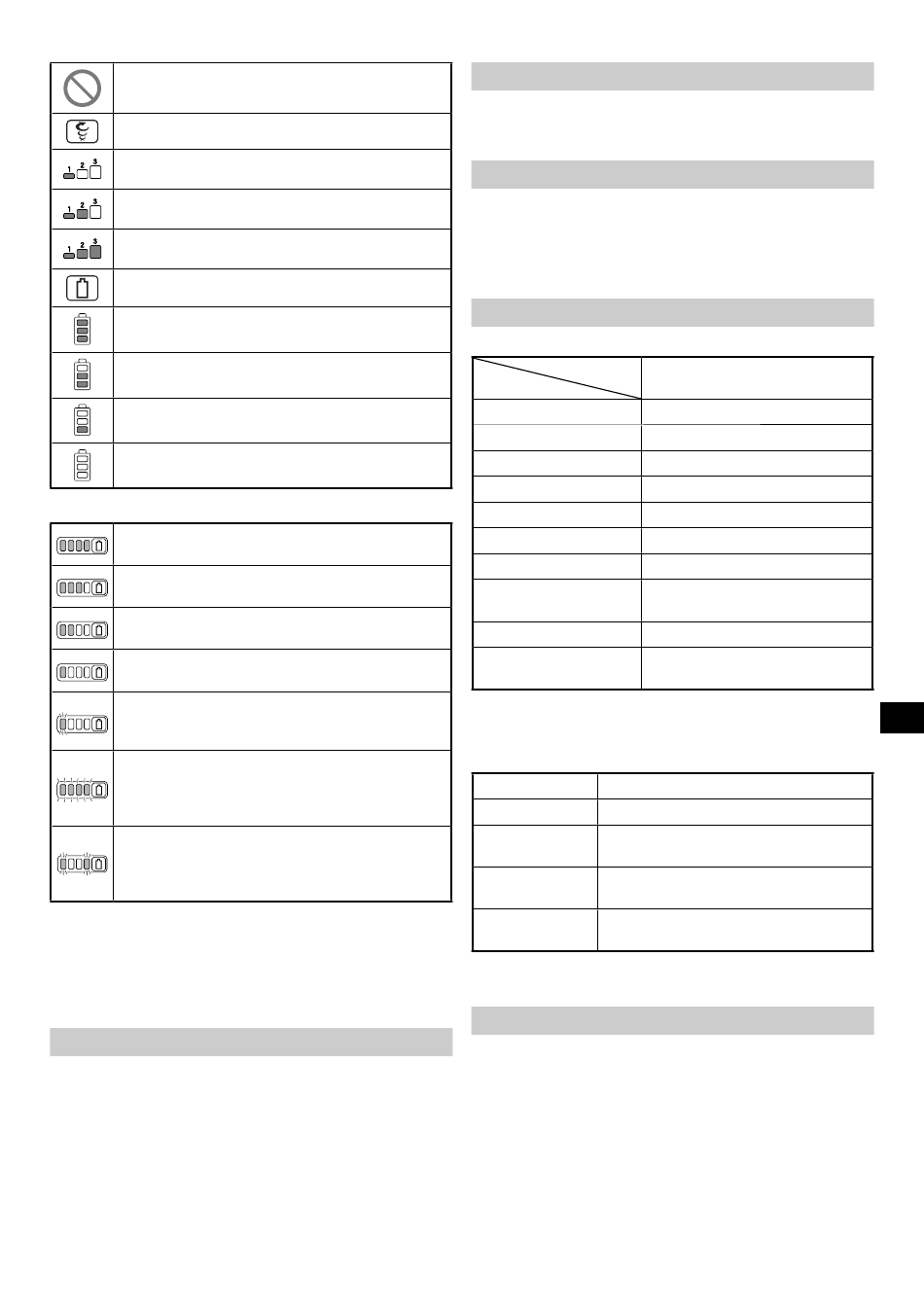 1 2 3

1 2 3

1 2 3